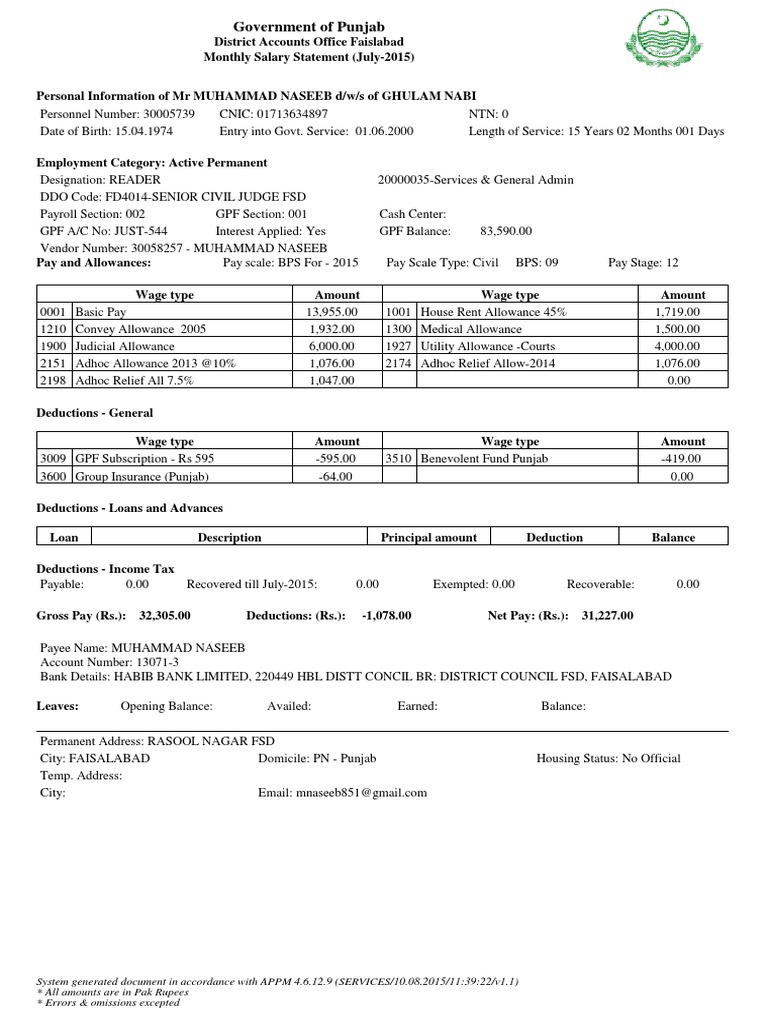 Government of Punjab
District Accounts Office Faislabad
Monthly Salary Statement (July-2015)

Personal Information of Mr MUHAMMAD NASEEB d/w/s of GHULAM NABI
Personnel Number: 30005739 CNIC: 01713634897 NTN: 0
Date of Birth: 15.04.1974 Entry into Govt. Service: 01.06.2000 Length of Service: 15 Years 02 Months 001 Days

Employment Category: Active Permanent
Designation: READER 20000035-Services & General Admin
DDO Code: FD4014-SENIOR CIVIL JUDGE FSD
Payroll Section: 002 GPF Section: 001 Cash Center:
GPF A/C No: JUST-544 Interest Applied: Yes GPF Balance: 83,590.00
Vendor Number: 30058257 - MUHAMMAD NASEEB
Pay and Allowances: Pay scale: BPS For - 2015 Pay Scale Type: Civil BPS: 09 Pay Stage: 12

| | Wage type | Amount | | Wage type | Amount |
|---|---|---|---|---|---|
| 0001 | Basic Pay | 13,955.00 | 1001 | House Rent Allowance 45% | 1,719.00 |
| 1210 | Convey Allowance 2005 | 1,932.00 | 1300 | Medical Allowance | 1,500.00 |
| 1900 | Judicial Allowance | 6,000.00 | 1927 | Utility Allowance -Courts | 4,000.00 |
| 2151 | Adhoc Allowance 2013 @10% | 1,076.00 | 2174 | Adhoc Relief Allow-2014 | 1,076.00 |
| 2198 | Adhoc Relief All 7.5% | 1,047.00 | | | 0.00 |

Deductions - General

| | Wage type | Amount | | Wage type | Amount |
|---|---|---|---|---|---|
| 3009 | GPF Subscription - Rs 595 | -595.00 | 3510 | Benevolent Fund Punjab | -419.00 |
| 3600 | Group Insurance (Punjab) | -64.00 | | | 0.00 |

Deductions - Loans and Advances

| Loan | Description | Principal amount | Deduction | Balance |
|---|---|---|---|---|

Deductions - Income Tax
Payable: 0.00 Recovered till July-2015: 0.00 Exempted: 0.00 Recoverable: 0.00

Gross Pay (Rs.): 32,305.00 Deductions: (Rs.): -1,078.00 Net Pay: (Rs.): 31,227.00

Payee Name: MUHAMMAD NASEEB
Account Number: 13071-3
Bank Details: HABIB BANK LIMITED, 220449 HBL DISTT CONCIL BR: DISTRICT COUNCIL FSD, FAISALABAD

Leaves: Opening Balance: Availed: Earned: Balance:

Permanent Address: RASOOL NAGAR FSD
City: FAISALABAD Domicile: PN - Punjab Housing Status: No Official
Temp. Address:
City: Email: mnaseeb851@gmail.com

System generated document in accordance with APPM 4.6.12.9 (SERVICES/10.08.2015/11:39:22/v1.1)
* All amounts are in Pak Rupees
* Errors & omissions excepted